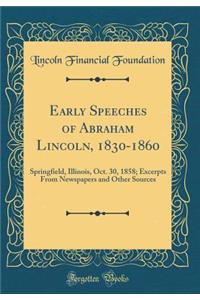 Lincoln Financial Foundation

Early Speeches of Abraham Lincoln, 1830-1860

Springfield, Illinois, Oct. 30, 1858; Excerpts From Newspapers and Other Sources

Forgotten Books